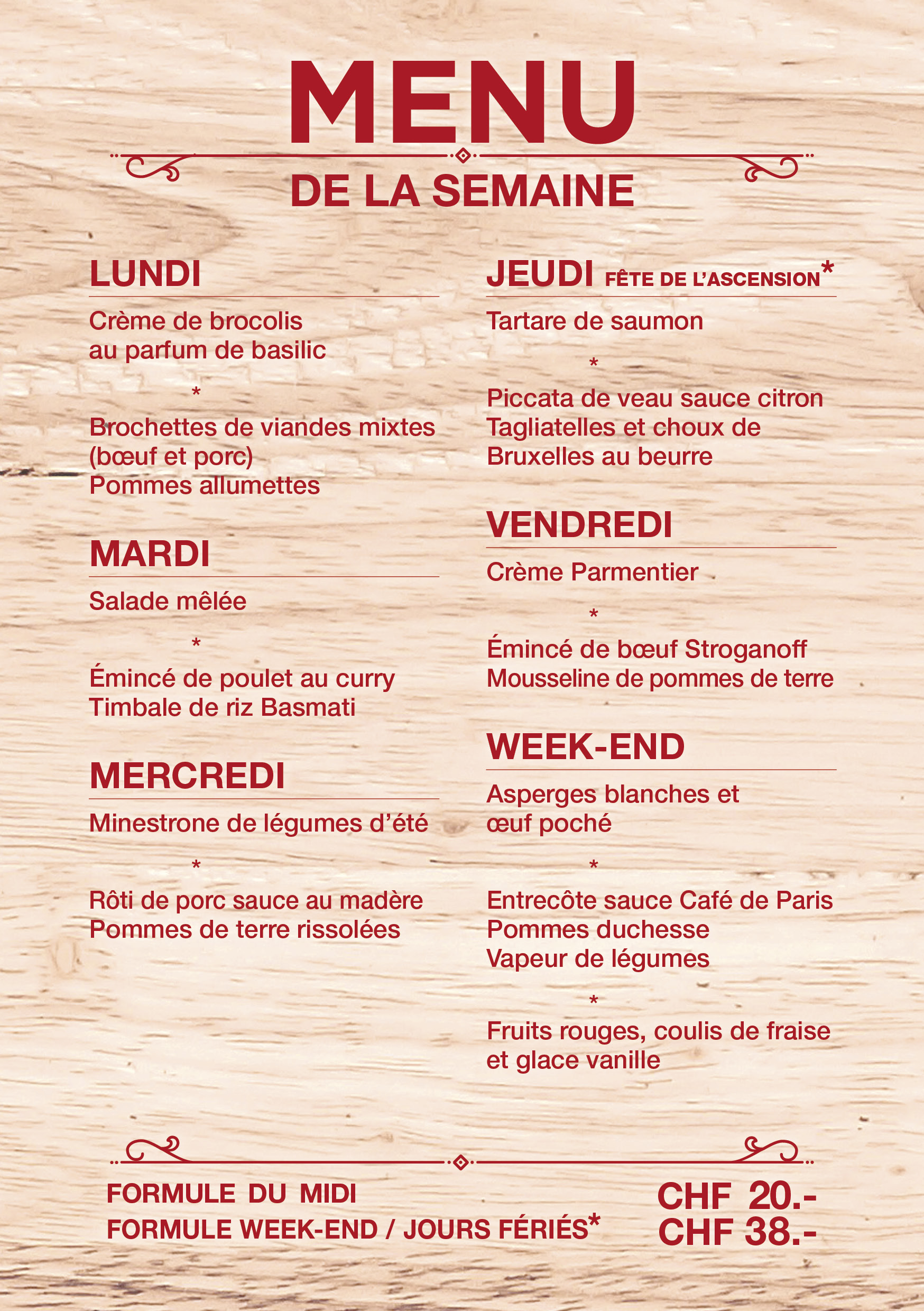 MENU

DE LA SEMAINE

LUNDI

Crème de brocolis au parfum de basilic

*

Brochettes de viandes mixtes (bœuf et porc)
Pommes allumettes

MARDI

Salade mêlée

*

Émincé de poulet au curry
Timbale de riz Basmati

MERCREDI

Minestrone de légumes d'été

*

Rôti de porc sauce au madère
Pommes de terre rissolées

JEUDI FÊTE DE L'ASCENSION*

Tartare de saumon

*

Piccata de veau sauce citron
Tagliatelles et choux de Bruxelles au beurre

VENDREDI

Crème Parmentier

*

Émincé de bœuf Stroganoff
Mousseline de pommes de terre

WEEK-END

Asperges blanches et œuf poché

*

Entrecôte sauce Café de Paris
Pommes duchesse
Vapeur de légumes

*

Fruits rouges, coulis de fraise et glace vanille

FORMULE DU MIDI CHF 20.-
FORMULE WEEK-END / JOURS FÉRIÉS* CHF 38.-